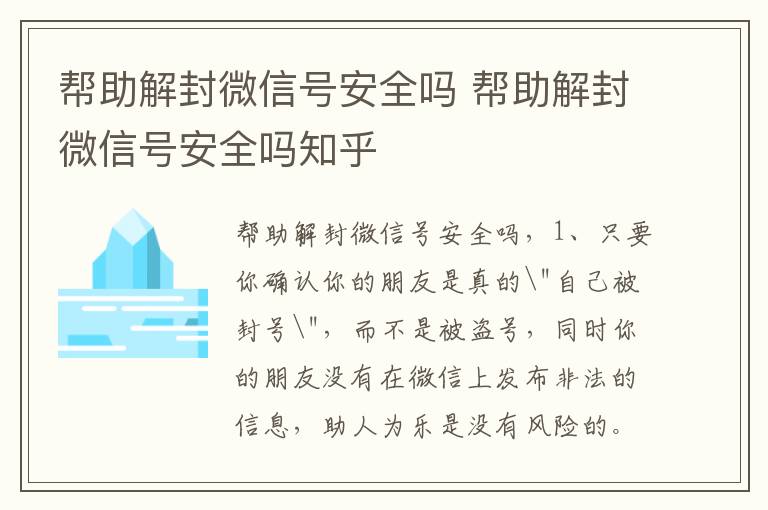 帮助解封微信号安全吗 帮助解封微信号安全吗知乎

帮助解封微信号安全吗，1、只要你确认你的朋友是真的\"自己被封号\"，而不是被盗号，同时你的朋友没有在微信上发布非法的信息，助人为乐是没有风险的。